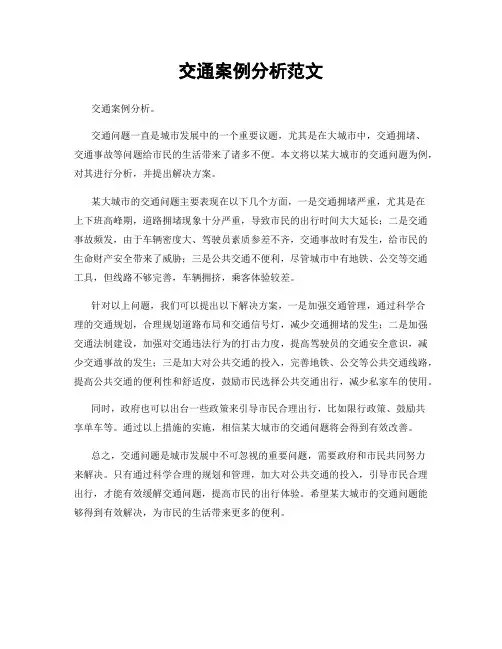 交通案例分析范文

交通案例分析。

交通问题一直是城市发展中的一个重要议题，尤其是在大城市中，交通拥堵、交通事故等问题给市民的生活带来了诸多不便。本文将以某大城市的交通问题为例，对其进行分析，并提出解决方案。

某大城市的交通问题主要表现在以下几个方面，一是交通拥堵严重，尤其是在上下班高峰期，道路拥堵现象十分严重，导致市民的出行时间大大延长；二是交通事故频发，由于车辆密度大、驾驶员素质参差不齐，交通事故时有发生，给市民的生命财产安全带来了威胁；三是公共交通不便利，尽管城市中有地铁、公交等交通工具，但线路不够完善，车辆拥挤，乘客体验较差。

针对以上问题，我们可以提出以下解决方案，一是加强交通管理，通过科学合理的交通规划，合理规划道路布局和交通信号灯，减少交通拥堵的发生；二是加强交通法制建设，加强对交通违法行为的打击力度，提高驾驶员的交通安全意识，减少交通事故的发生；三是加大对公共交通的投入，完善地铁、公交等公共交通线路，提高公共交通的便利性和舒适度，鼓励市民选择公共交通出行，减少私家车的使用。

同时，政府也可以出台一些政策来引导市民合理出行，比如限行政策、鼓励共享单车等。通过以上措施的实施，相信某大城市的交通问题将会得到有效改善。

总之，交通问题是城市发展中不可忽视的重要问题，需要政府和市民共同努力来解决。只有通过科学合理的规划和管理，加大对公共交通的投入，引导市民合理出行，才能有效缓解交通问题，提高市民的出行体验。希望某大城市的交通问题能够得到有效解决，为市民的生活带来更多的便利。